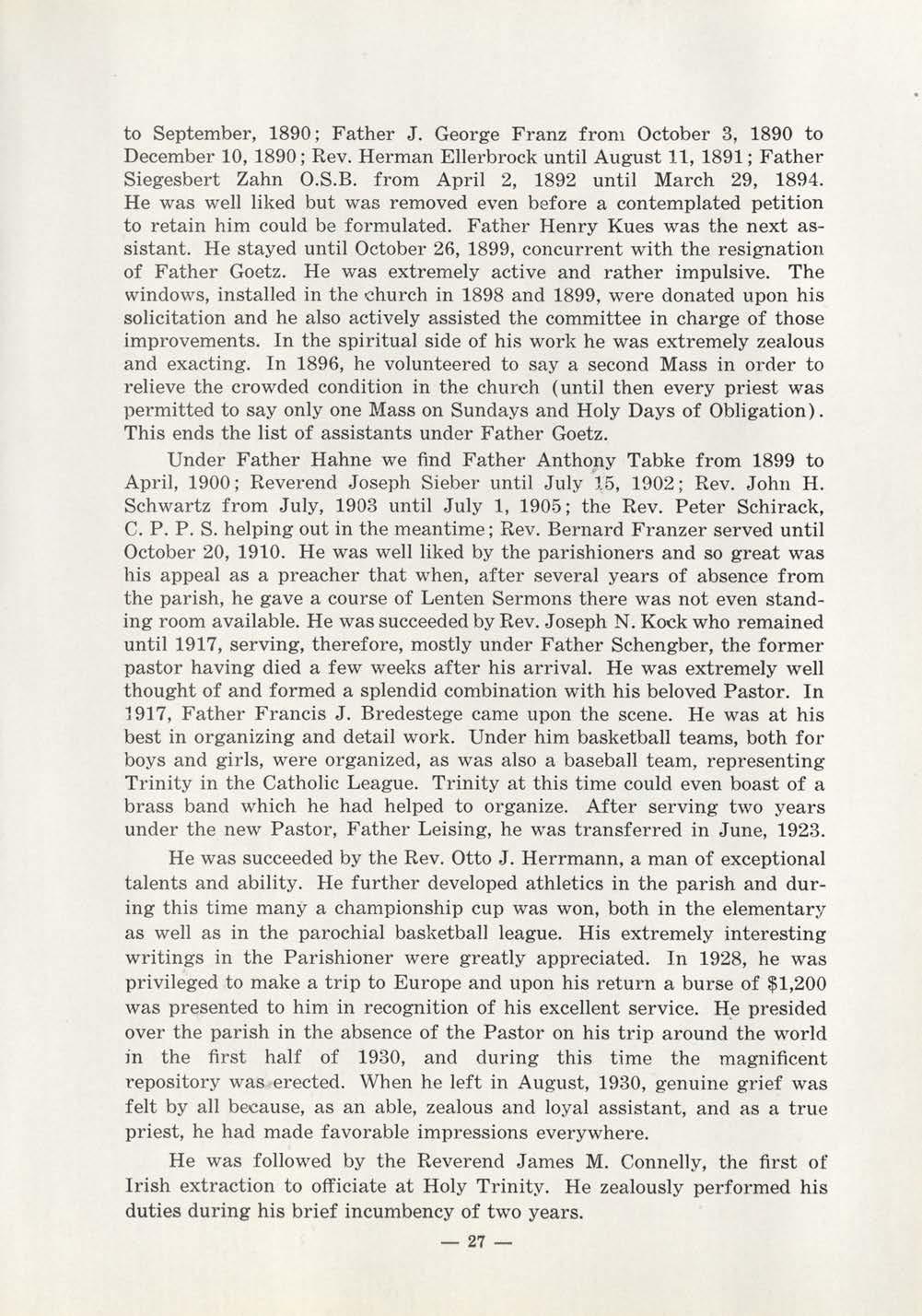 to September, 1890; Father J. George Franz from October 3, 1890 to December 10, 1890; Rev. Herman Ellerbrock until August 11, 1891; Father Siegesbert Zahn O.S.B. from April 2, 1892 until March 29, 1894. He was well liked but was removed even before a contemplated petition to retain him could be formulated. Father Henry Kues was the next assistant. He stayed until October 26, 1899, concurrent with the resignation of Father Goetz. He was extremely active and rather impulsive. The windows, installed in the church in 1898 and 1899, were donated upon his solicitation and he also actively assisted the committee in charge of those improvements. In the spiritual side of his work he was extremely zealous and exacting. In 1896, he volunteered to say a second Mass in order to relieve the crowded condition in the church (until then every priest was permitted to say only one Mass on Sundays and Holy Days of Obligation). This ends the list of assistants under Father Goetz.

Under Father Hahne we find Father Anthony Tabke from 1899 to April, 1900; Reverend Joseph Sieber until July 15, 1902; Rev. John H. Schwartz from July, 1903 until July 1, 1905; the Rev. Peter Schirack, C. P. P. S. helping out in the meantime; Rev. Bernard Franzer served until October 20, 1910. He was well liked by the parishioners and so great was his appeal as a preacher that when, after several years of absence from the parish, he gave a course of Lenten Sermons there was not even standing room available. He was succeeded by Rev. Joseph N. Kock who remained until 1917, serving, therefore, mostly under Father Schengber, the former pastor having died a few weeks after his arrival. He was extremely well thought of and formed a splendid combination with his beloved Pastor. In 1917, Father Francis J. Bredestege came upon the scene. He was at his best in organizing and detail work. Under him basketball teams, both for boys and girls, were organized, as was also a baseball team, representing Trinity in the Catholic League. Trinity at this time could even boast of a brass band which he had helped to organize. After serving two years under the new Pastor, Father Leising, he was transferred in June, 1923.

He was succeeded by the Rev. Otto J. Herrmann, a man of exceptional talents and ability. He further developed athletics in the parish and during this time many a championship cup was won, both in the elementary as well as in the parochial basketball league. His extremely interesting writings in the Parishioner were greatly appreciated. In 1928, he was privileged to make a trip to Europe and upon his return a burse of $1,200 was presented to him in recognition of his excellent service. He presided over the parish in the absence of the Pastor on his trip around the world in the first half of 1930, and during this time the magnificent repository was erected. When he left in August, 1930, genuine grief was felt by all because, as an able, zealous and loyal assistant, and as a true priest, he had made favorable impressions everywhere.

He was followed by the Reverend James M. Connelly, the first of Irish extraction to officiate at Holy Trinity. He zealously performed his duties during his brief incumbency of two years.

— 27 —